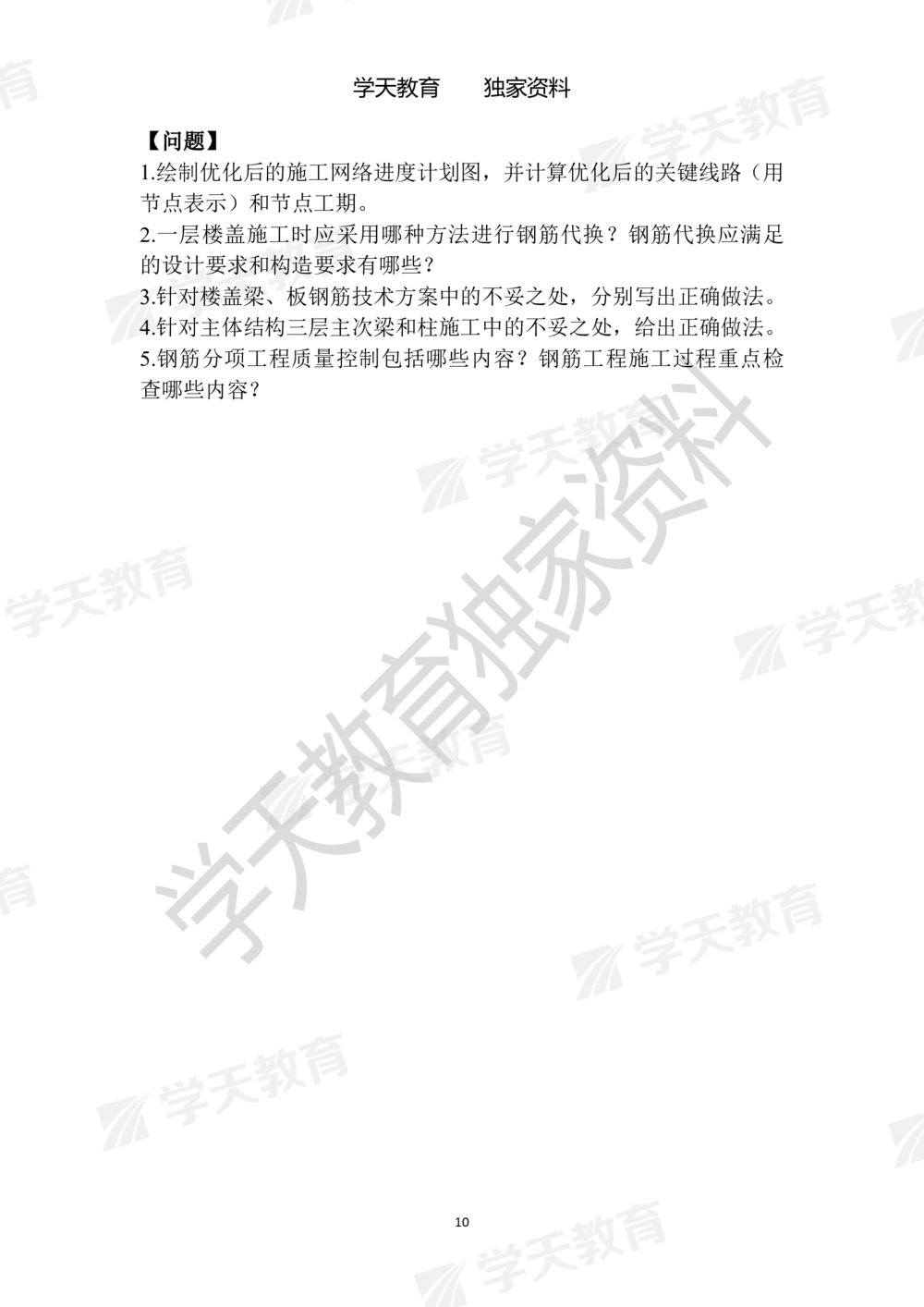 学天教育　　独家资料

【问题】
1.绘制优化后的施工网络进度计划图，并计算优化后的关键线路（用节点表示）和节点工期。
2.一层楼盖施工时应采用哪种方法进行钢筋代换？钢筋代换应满足的设计要求和构造要求有哪些？
3.针对楼盖梁、板钢筋技术方案中的不妥之处，分别写出正确做法。
4.针对主体结构三层主次梁和柱施工中的不妥之处，给出正确做法。
5.钢筋分项工程质量控制包括哪些内容？钢筋工程施工过程重点检查哪些内容？

学天教育独家资料

学天教育

10